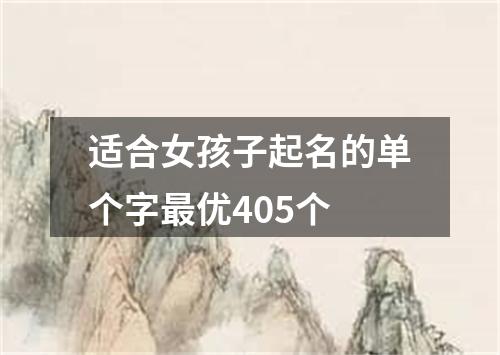 适合女孩子起名的单个字最优405个